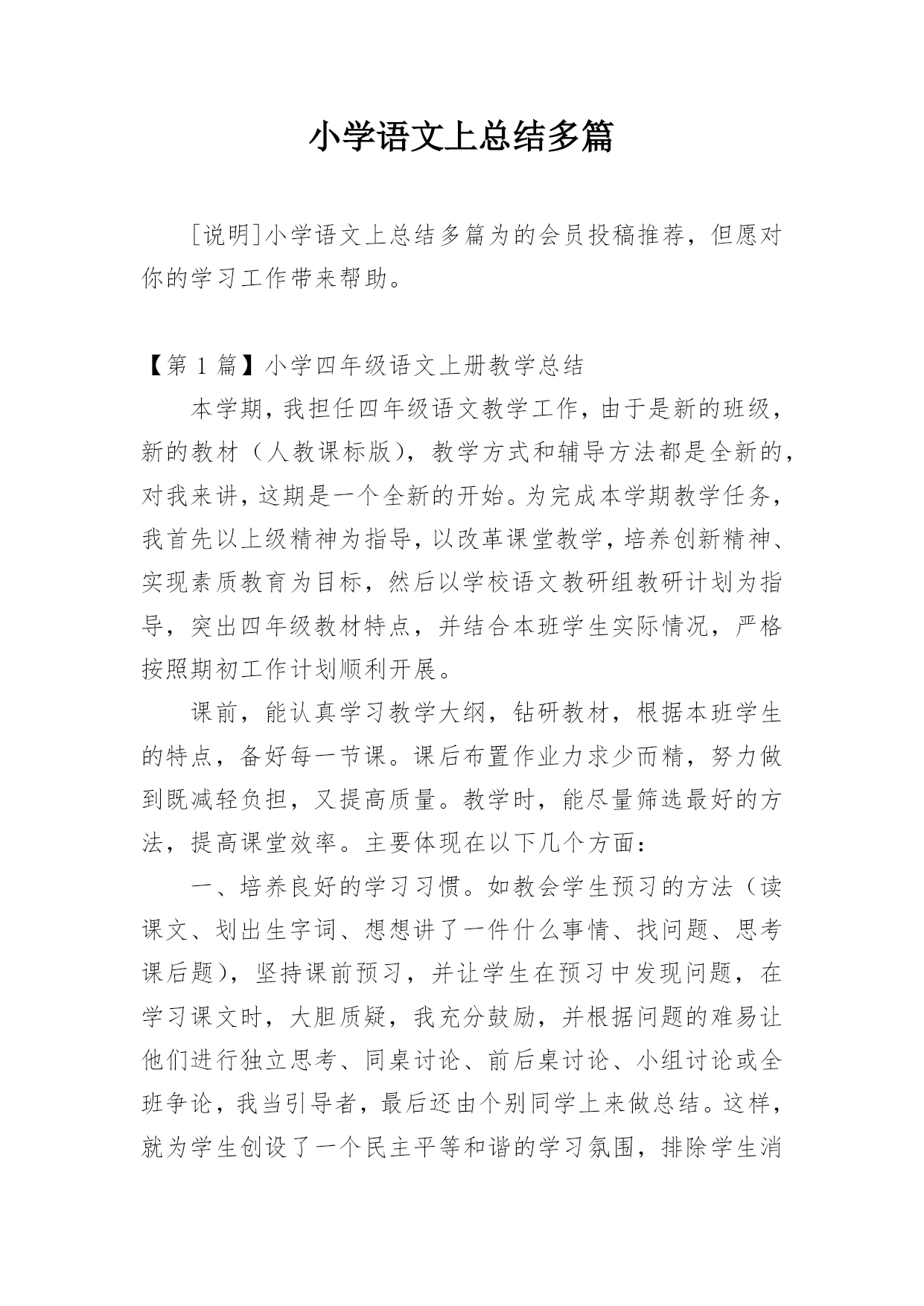 小学语文上总结多篇

[说明]小学语文上总结多篇为的会员投稿推荐，但愿对你的学习工作带来帮助。

【第 1 篇】小学四年级语文上册教学总结

本学期，我担任四年级语文教学工作，由于是新的班级，新的教材（人教课标版），教学方式和辅导方法都是全新的，对我来讲，这期是一个全新的开始。为完成本学期教学任务，我首先以上级精神为指导，以改革课堂教学，培养创新精神、实现素质教育为目标，然后以学校语文教研组教研计划为指导，突出四年级教材特点，并结合本班学生实际情况，严格按照期初工作计划顺利开展。

课前，能认真学习教学大纲，钻研教材，根据本班学生的特点，备好每一节课。课后布置作业力求少而精，努力做到既减轻负担，又提高质量。教学时，能尽量筛选最好的方法，提高课堂效率。主要体现在以下几个方面：

一、培养良好的学习习惯。如教会学生预习的方法（读课文、划出生字词、想想讲了一件什么事情、找问题、思考课后题），坚持课前预习，并让学生在预习中发现问题，在学习课文时，大胆质疑，我充分鼓励，并根据问题的难易让他们进行独立思考、同桌讨论、前后桌讨论、小组讨论或全班争论，我当引导者，最后还由个别同学上来做总结。这样，就为学生创设了一个民主平等和谐的学习氛围，排除学生消